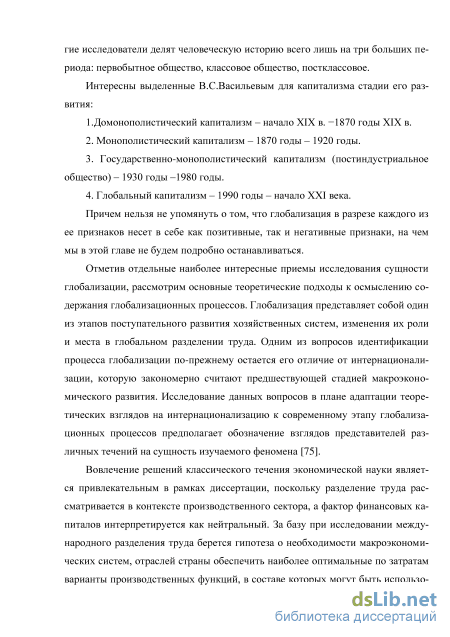 гие исследователи делят человеческую историю всего лишь на три больших периода: первобытное общество, классовое общество, постклассовое.

Интересны выделенные В.С.Васильевым для капитализма стадии его развития:

1.Домонополистический капитализм – начало XIX в. −1870 годы XIX в.

2. Монополистический капитализм – 1870 годы – 1920 годы.

3. Государственно-монополистический капитализм (постиндустриальное общество) – 1930 годы –1980 годы.

4. Глобальный капитализм – 1990 годы – начало XXI века.

Причем нельзя не упомянуть о том, что глобализация в разрезе каждого из ее признаков несет в себе как позитивные, так и негативные признаки, на чем мы в этой главе не будем подробно останавливаться.

Отметив отдельные наиболее интересные приемы исследования сущности глобализации, рассмотрим основные теоретические подходы к осмыслению содержания глобализационных процессов. Глобализация представляет собой один из этапов поступательного развития хозяйственных систем, изменения их роли и места в глобальном разделении труда. Одним из вопросов идентификации процесса глобализации по-прежнему остается его отличие от интернационализации, которую закономерно считают предшествующей стадией макроэкономического развития. Исследование данных вопросов в плане адаптации теоретических взглядов на интернационализацию к современному этапу глобализационных процессов предполагает обозначение взглядов представителей различных течений на сущность изучаемого феномена [75].

Вовлечение решений классического течения экономической науки является привлекательным в рамках диссертации, поскольку разделение труда рассматривается в контексте производственного сектора, а фактор финансовых капиталов интерпретируется как нейтральный. За базу при исследовании международного разделения труда берется гипотеза о необходимости макроэкономических систем, отраслей страны обеспечить наиболее оптимальные по затратам варианты производственных функций, в составе которых могут быть использо-

dsLib.net
библиотека диссертаций